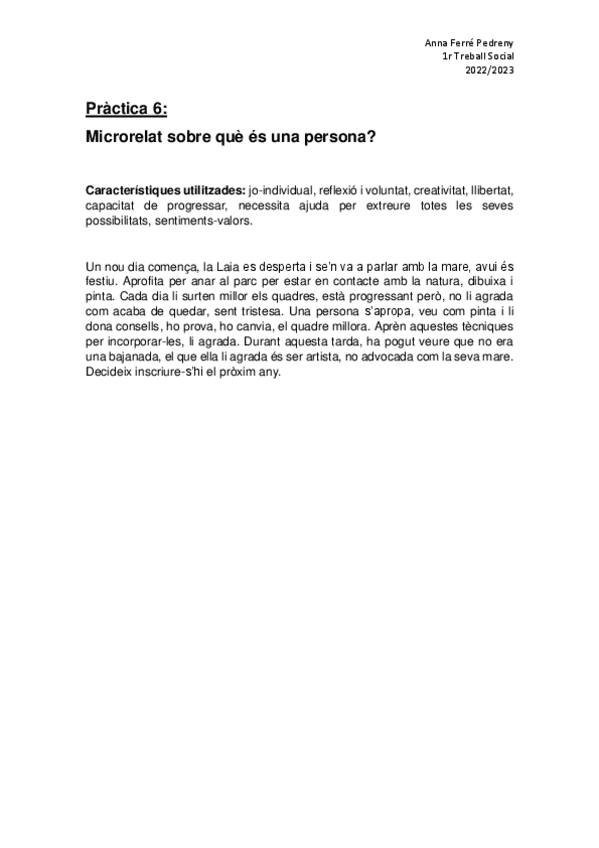 Anna Ferré Pedreny
1r Treball Social
2022/2023

Pràctica 6:

Microrelat sobre què és una persona?

Característiques utilitzades: jo-individual, reflexió i voluntat, creativitat, llibertat, capacitat de progressar, necessita ajuda per extreure totes les seves possibilitats, sentiments-valors.

Un nou dia comença, la Laia es desperta i se'n va a parlar amb la mare, avui és festiu. Aprofita per anar al parc per estar en contacte amb la natura, dibuixa i pinta. Cada dia li surten millor els quadres, està progressant però, no li agrada com acaba de quedar, sent tristesa. Una persona s'apropa, veu com pinta i li dona consells, ho prova, ho canvia, el quadre millora. Aprèn aquestes tècniques per incorporar-les, li agrada. Durant aquesta tarda, ha pogut veure que no era una bajanada, el que ella li agrada és ser artista, no advocada com la seva mare. Decideix inscriure-s'hi el pròxim any.